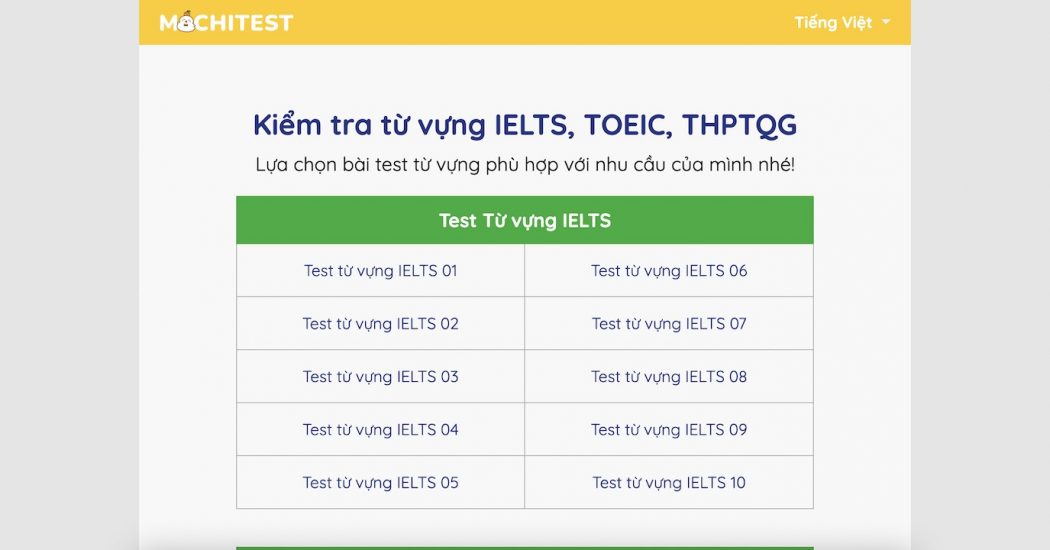 MOCHITEST

Tiếng Việt

Kiểm tra từ vựng IELTS, TOEIC, THPTQG

Lựa chọn bài test từ vựng phù hợp với nhu cầu của mình nhé!

| Test Từ vựng IELTS | |
|---|---|
| Test từ vựng IELTS 01 | Test từ vựng IELTS 06 |
| Test từ vựng IELTS 02 | Test từ vựng IELTS 07 |
| Test từ vựng IELTS 03 | Test từ vựng IELTS 08 |
| Test từ vựng IELTS 04 | Test từ vựng IELTS 09 |
| Test từ vựng IELTS 05 | Test từ vựng IELTS 10 |